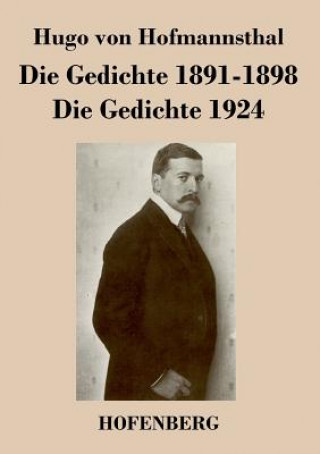 Hugo von Hofmannsthal

Die Gedichte 1891-1898
Die Gedichte 1924

HOFENBERG